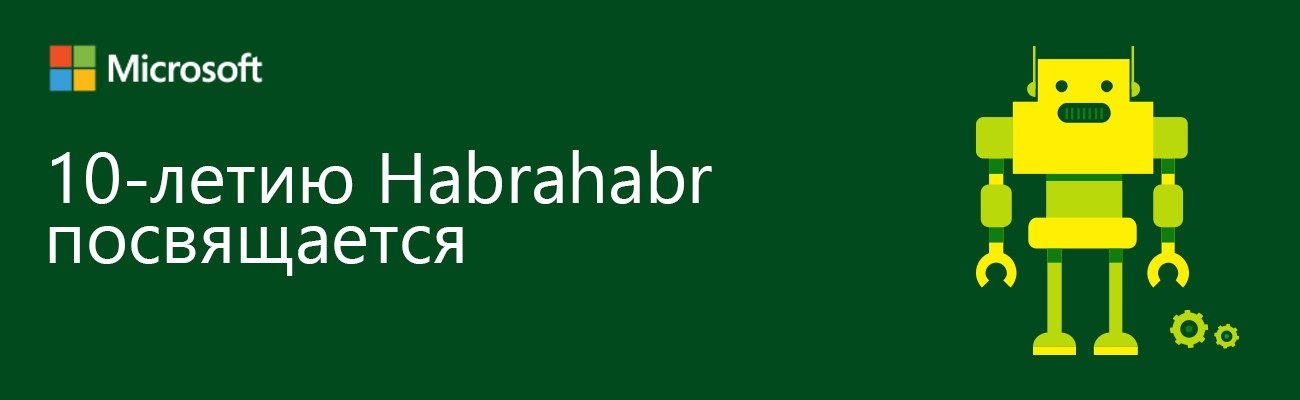 Microsoft

10-летию Habrahabr посвящается